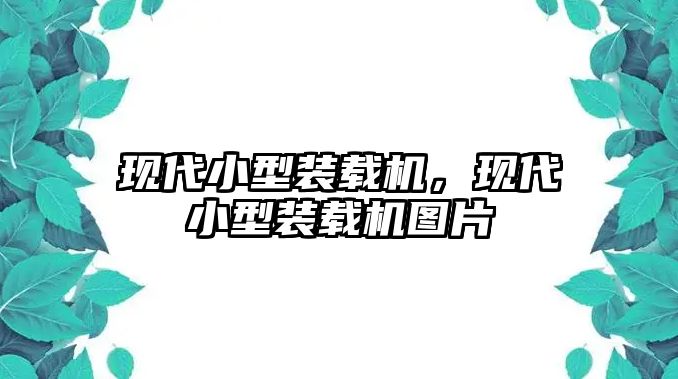 现代小型装载机，现代小型装载机图片